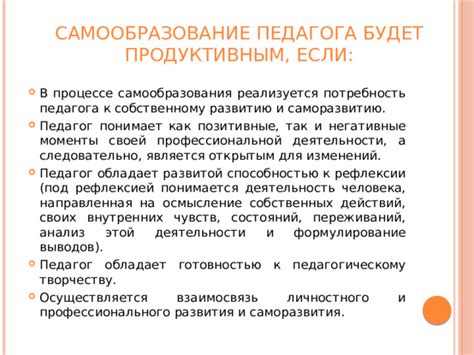 САМООБРАЗОВАНИЕ ПЕДАГОГА БУДЕТ ПРОДУКТИВНЫМ, ЕСЛИ:

В процессе самообразования реализуется потребность педагога к собственному развитию и саморазвитию.

Педагог понимает как позитивные, так и негативные моменты своей профессиональной деятельности, а следовательно, является открытым для изменений.

Педагог обладает развитой способностью к рефлексии (под рефлексией понимается деятельность человека, направленная на осмысление собственных действий, своих внутренних чувств, состояний, переживаний, анализ этой деятельности и формулирование выводов).

Педагог обладает готовностью к педагогическому творчеству.

Осуществляется взаимосвязь личностного и профессионального развития и саморазвития.